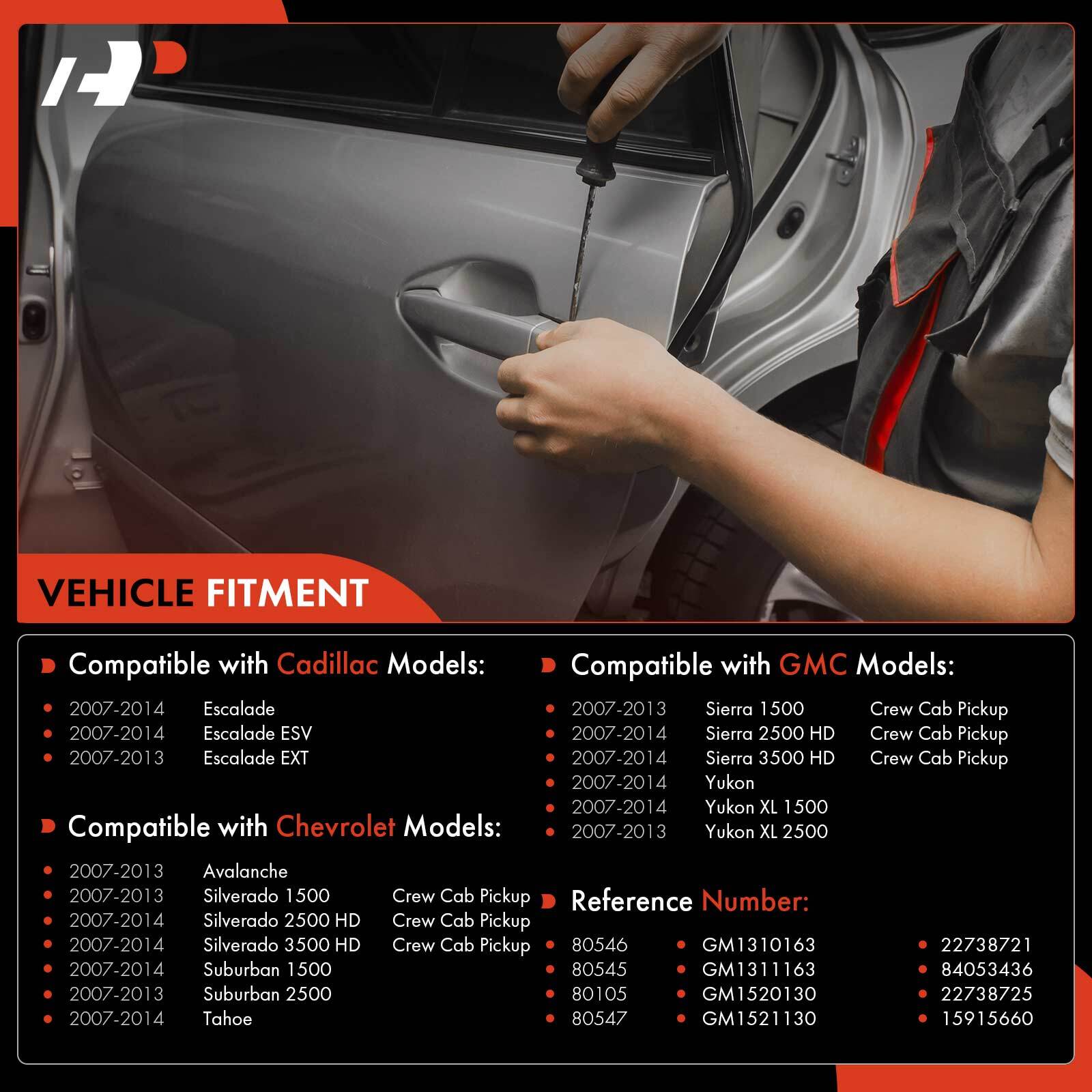 VEHICLE FITMENT

Compatible with Cadillac Models:

• 2007-2014 Escalade
• 2007-2014 Escalade ESV
• 2007-2013 Escalade EXT

Compatible with Chevrolet Models:

• 2007-2013 Avalanche
• 2007-2013 Silverado 1500 Crew Cab Pickup
• 2007-2014 Silverado 2500 HD Crew Cab Pickup
• 2007-2014 Silverado 3500 HD Crew Cab Pickup
• 2007-2014 Suburban 1500
• 2007-2013 Suburban 2500
• 2007-2014 Tahoe

Compatible with GMC Models:

• 2007-2013 Sierra 1500 Crew Cab Pickup
• 2007-2014 Sierra 2500 HD Crew Cab Pickup
• 2007-2014 Sierra 3500 HD Crew Cab Pickup
• 2007-2014 Yukon
• 2007-2014 Yukon XL 1500
• 2007-2013 Yukon XL 2500

Reference Number:

• 80546
• 80545
• 80105
• 80547
• GM1310163
• GM1311163
• GM1520130
• GM1521130
• 22738721
• 84053436
• 22738725
• 15915660